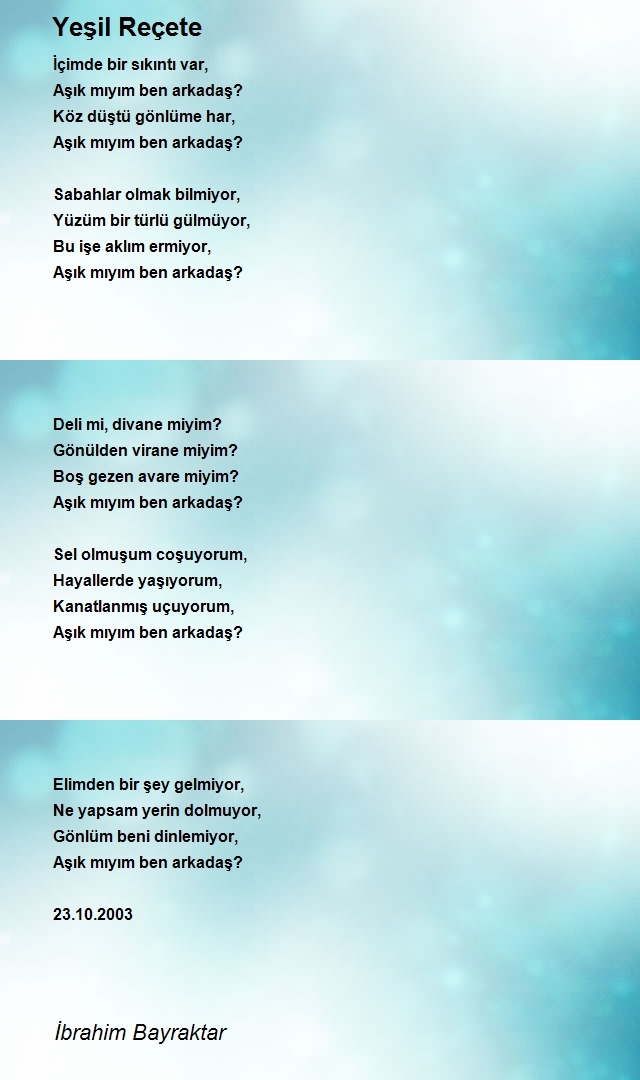 Yeşil Reçete

İçimde bir sıkıntı var,
Aşık mıyım ben arkadaş?
Köz düştü gönlüme har,
Aşık mıyım ben arkadaş?

Sabahlar olmak bilmiyor,
Yüzüm bir türlü gülmüyor,
Bu işe aklım ermiyor,
Aşık mıyım ben arkadaş?

Deli mi, divane miyim?
Gönülden virane miyim?
Boş gezen avare miyim?
Aşık mıyım ben arkadaş?

Sel olmuşum coşuyorum,
Hayallerde yaşıyorum,
Kanatlanmış uçuyorum,
Aşık mıyım ben arkadaş?

Elimden bir şey gelmiyor,
Ne yapsam yerin dolmuyor,
Gönlüm beni dinlemiyor,
Aşık mıyım ben arkadaş?

23.10.2003

İbrahim Bayraktar